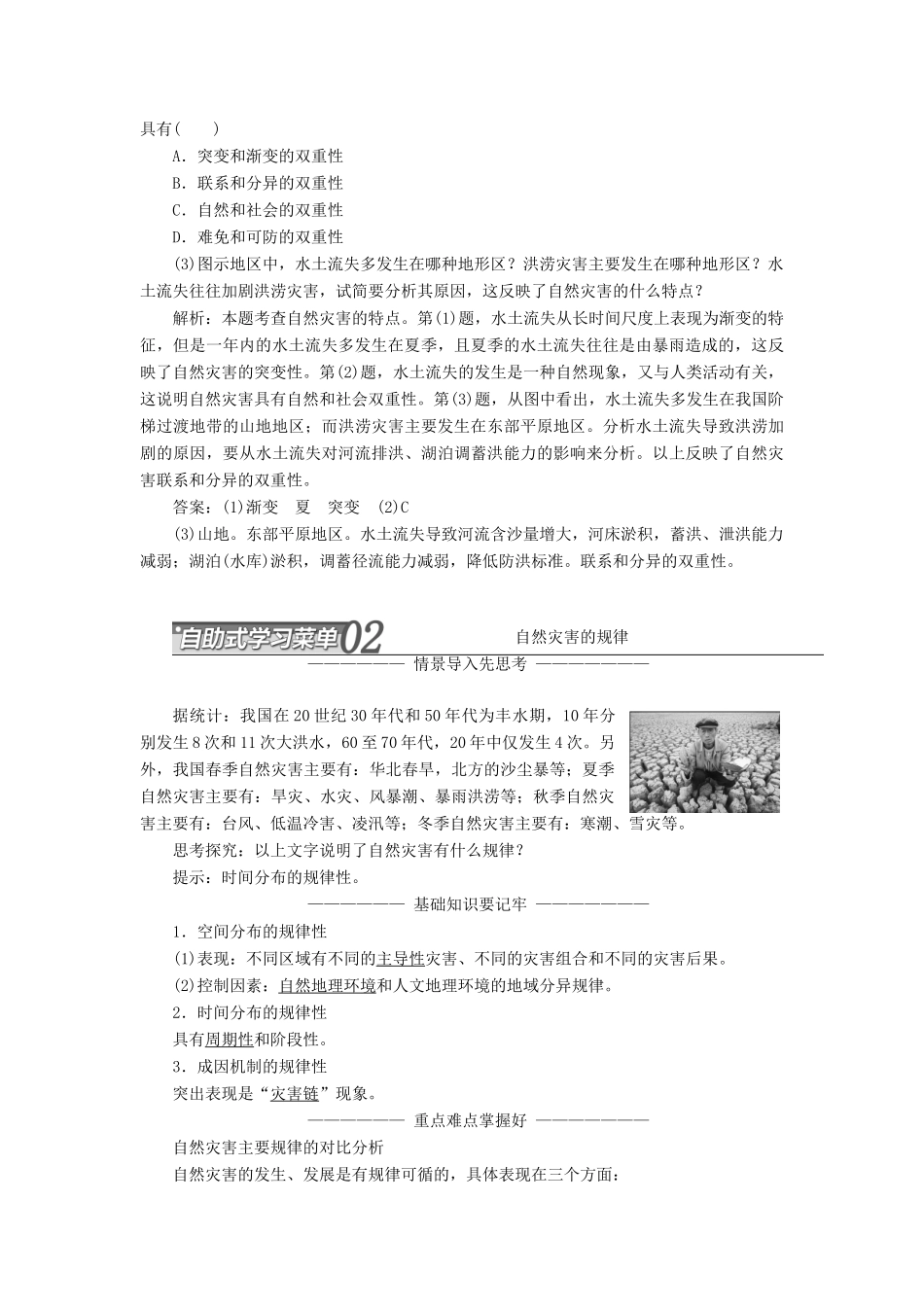 具有(　　)

A．突变和渐变的双重性

B．联系和分异的双重性

C．自然和社会的双重性

D．难免和可防的双重性

(3)图示地区中，水土流失多发生在哪种地形区？洪涝灾害主要发生在哪种地形区？水土流失往往加剧洪涝灾害，试简要分析其原因，这反映了自然灾害的什么特点？

解析：本题考查自然灾害的特点。第(1)题，水土流失从长时间尺度上表现为渐变的特征，但是一年内的水土流失多发生在夏季，且夏季的水土流失往往是由暴雨造成的，这反映了自然灾害的突变性。第(2)题，水土流失的发生是一种自然现象，又与人类活动有关，这说明自然灾害具有自然和社会双重性。第(3)题，从图中看出，水土流失多发生在我国阶梯过渡地带的山地地区；而洪涝灾害主要发生在东部平原地区。分析水土流失导致洪涝加剧的原因，要从水土流失对河流排洪、湖泊调蓄洪能力的影响来分析。以上反映了自然灾害联系和分异的双重性。

答案：(1)渐变　夏　突变　(2)C

(3)山地。东部平原地区。水土流失导致河流含沙量增大，河床淤积，蓄洪、泄洪能力减弱；湖泊(水库)淤积，调蓄径流能力减弱，降低防洪标准。联系和分异的双重性。

自助式学习菜单02　自然灾害的规律

———————— 情景导入先思考 ————————

据统计：我国在20世纪30年代和50年代为丰水期，10年分别发生8次和11次大洪水，60至70年代，20年中仅发生4次。另外，我国春季自然灾害主要有：华北春旱，北方的沙尘暴等；夏季自然灾害主要有：旱灾、水灾、风暴潮、暴雨洪涝等；秋季自然灾害主要有：台风、低温冷害、凌汛等；冬季自然灾害主要有：寒潮、雪灾等。

思考探究：以上文字说明了自然灾害有什么规律？

提示：时间分布的规律性。

———————— 基础知识要记牢 ————————

1．空间分布的规律性

(1)表现：不同区域有不同的主导性灾害、不同的灾害组合和不同的灾害后果。

(2)控制因素：自然地理环境和人文地理环境的地域分异规律。

2．时间分布的规律性

具有周期性和阶段性。

3．成因机制的规律性

突出表现是“灾害链”现象。

———————— 重点难点掌握好 ————————

自然灾害主要规律的对比分析

自然灾害的发生、发展是有规律可循的，具体表现在三个方面：